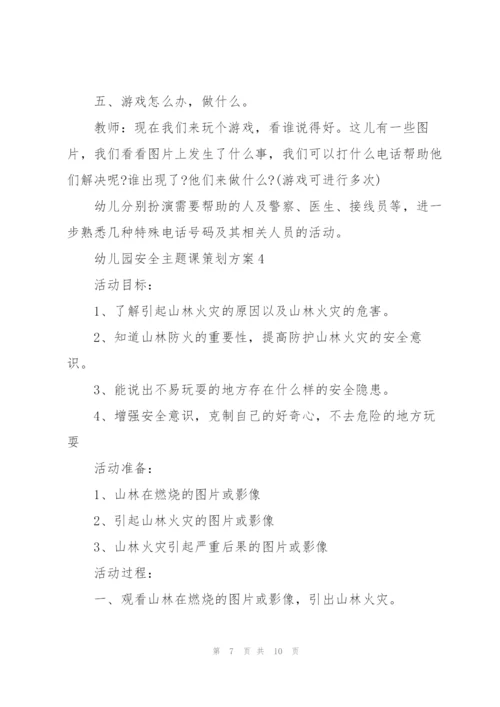 五、游戏怎么办，做什么。

教师：现在我们来玩个游戏，看谁说得好。这儿有一些图片，我们看看图片上发生了什么事，我们可以打什么电话帮助他们解决呢?谁出现了?他们来做什么?(游戏可进行多次)

幼儿分别扮演需要帮助的人及警察、医生、接线员等，进一步熟悉几种特殊电话号码及其相关人员的活动。

幼儿园安全主题课策划方案4

活动目标：

1、了解引起山林火灾的原因以及山林火灾的危害。

2、知道山林防火的重要性，提高防护山林火灾的安全意识。

3、能说出不易玩耍的地方存在什么样的安全隐患。

4、增强安全意识，克制自己的好奇心，不去危险的地方玩耍

活动准备：

1、山林在燃烧的图片或影像

2、引起山林火灾的图片或影像

3、山林火灾引起严重后果的图片或影像

活动过程：

一、观看山林在燃烧的图片或影像，引出山林火灾。

第 7 页 共 10 页